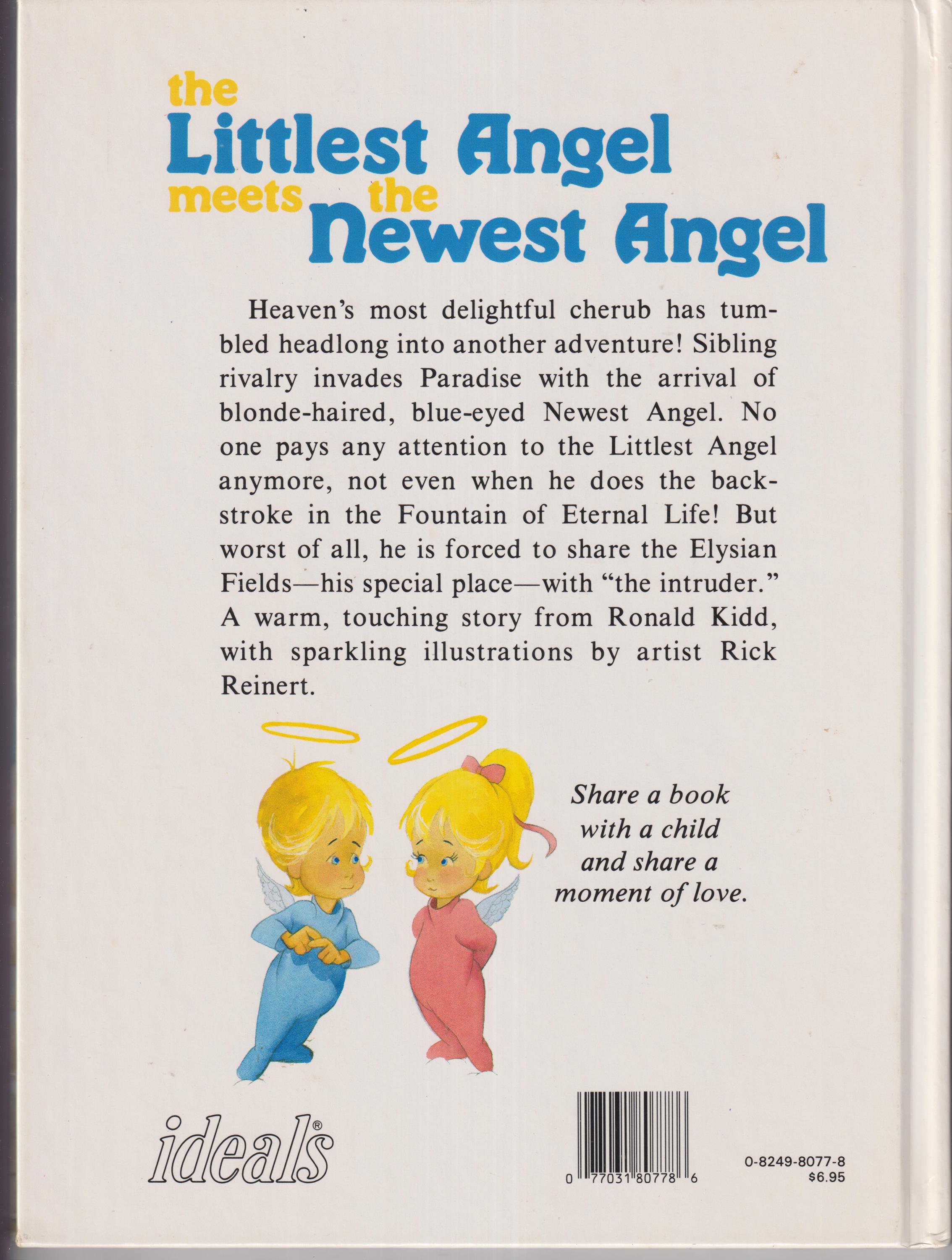 the Littlest Angel meets the Newest Angel

Heaven's most delightful cherub has tumbled headlong into another adventure! Sibling rivalry invades Paradise with the arrival of blonde-haired, blue-eyed Newest Angel. No one pays any attention to the Littlest Angel anymore, not even when he does the backstroke in the Fountain of Eternal Life! But worst of all, he is forced to share the Elysian Fields—his special place—with "the intruder." A warm, touching story from Ronald Kidd, with sparkling illustrations by artist Rick Reinert.

Share a book with a child and share a moment of love.

ideals®

0 77031 80778 6

0-8249-8077-8
$6.95